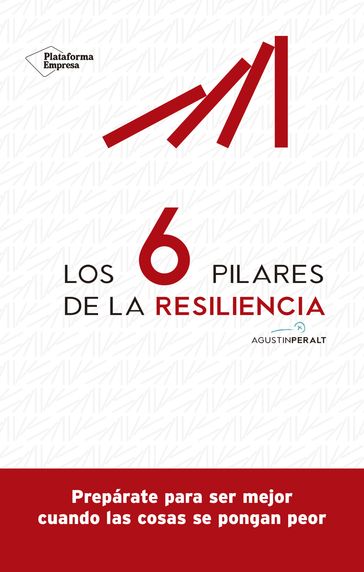 Plataforma Empresa

LOS 6 PILARES DE LA RESILIENCIA

AGUSTINPERALT

Prepárate para ser mejor cuando las cosas se pongan peor